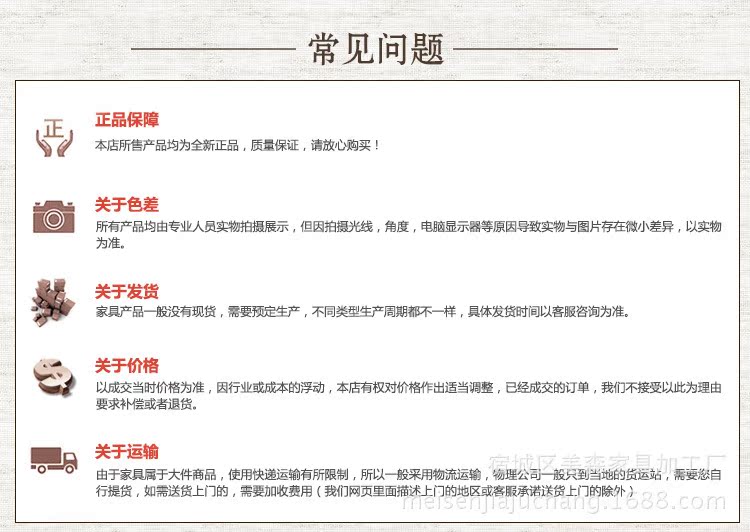 常见问题

正

正品保障
本店所售产品均为全新正品，质量保证，请放心购买！

关于色差
所有产品均由专业人员实物拍摄展示，但因拍摄光线，角度，电脑显示器等原因导致实物与图片存在微小差异，以实物为准。

关于发货
家具产品一般没有现货，需要预定生产，不同类型生产周期都不一样，具体发货时间以客服咨询为准。

关于价格
以成交当时价格为准，因行业或成本的浮动，本店有权对价格作出适当调整，已经成交的订单，我们不接受以此为理由要求补偿或者退货。

关于运输
由于家具属于大件商品，使用快递运输有所限制，所以一般采用物流运输，物理公司一般只到当地的货运站，需要您自行提货，如需送货上门的，需要加收费用（我们网页里面描述上门的地区或客服承诺送货上门的除外）

宿城区美森家具加工厂
meisenjiajuchang.1688.com